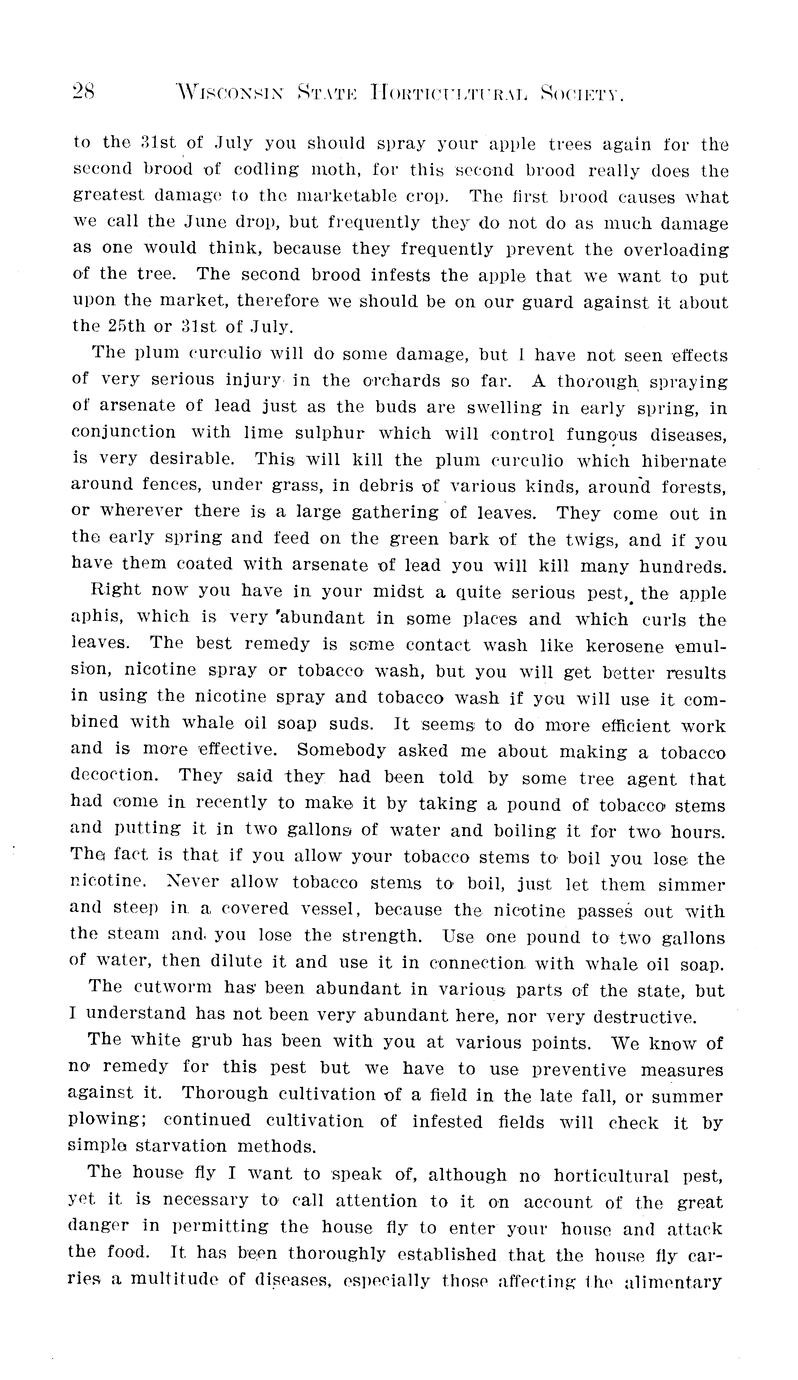 28 WISCONSIN STATE HORTICULTURAL SOCIETY.

to the 31st of July you should spray your apple trees again for the second brood of codling moth, for this second brood really does the greatest damage to the marketable crop. The first brood causes what we call the June drop, but frequently they do not do as much damage as one would think, because they frequently prevent the overloading of the tree. The second brood infests the apple that we want to put upon the market, therefore we should be on our guard against it about the 25th or 31st of July.

The plum curculio will do some damage, but I have not seen effects of very serious injury in the orchards so far. A thorough spraying of arsenate of lead just as the buds are swelling in early spring, in conjunction with lime sulphur which will control fungous diseases, is very desirable. This will kill the plum curculio which hibernate around fences, under grass, in debris of various kinds, around forests, or wherever there is a large gathering of leaves. They come out in the early spring and feed on the green bark of the twigs, and if you have them coated with arsenate of lead you will kill many hundreds.

Right now you have in your midst a quite serious pest, the apple aphis, which is very abundant in some places and which curls the leaves. The best remedy is some contact wash like kerosene emulsion, nicotine spray or tobacco wash, but you will get better results in using the nicotine spray and tobacco wash if you will use it combined with whale oil soap suds. It seems to do more efficient work and is more effective. Somebody asked me about making a tobacco decoction. They said they had been told by some tree agent that had come in recently to make it by taking a pound of tobacco stems and putting it in two gallons of water and boiling it for two hours. The fact is that if you allow your tobacco stems to boil you lose the nicotine. Never allow tobacco stems to boil, just let them simmer and steep in a covered vessel, because the nicotine passes out with the steam and you lose the strength. Use one pound to two gallons of water, then dilute it and use it in connection with whale oil soap.

The cutworm has been abundant in various parts of the state, but I understand has not been very abundant here, nor very destructive.

The white grub has been with you at various points. We know of no remedy for this pest but we have to use preventive measures against it. Thorough cultivation of a field in the late fall, or summer plowing; continued cultivation of infested fields will check it by simple starvation methods.

The house fly I want to speak of, although no horticultural pest, yet it is necessary to call attention to it on account of the great danger in permitting the house fly to enter your house and attack the food. It has been thoroughly established that the house fly carries a multitude of diseases, especially those affecting the alimentary